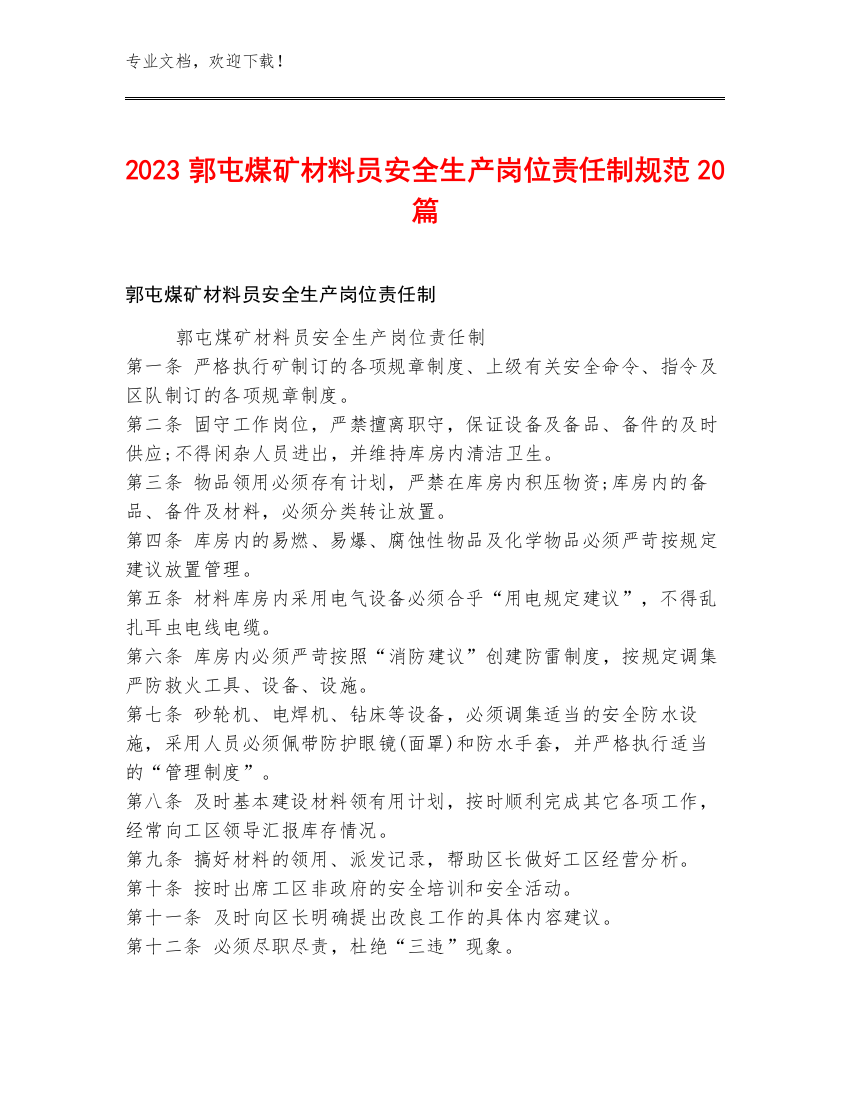 专业文档，欢迎下载！

2023 郭屯煤矿材料员安全生产岗位责任制规范 20 篇

郭屯煤矿材料员安全生产岗位责任制

郭屯煤矿材料员安全生产岗位责任制
第一条 严格执行矿制订的各项规章制度、上级有关安全命令、指令及区队制订的各项规章制度。
第二条 固守工作岗位，严禁擅离职守，保证设备及备品、备件的及时供应;不得闲杂人员进出，并维持库房内清洁卫生。
第三条 物品领用必须存有计划，严禁在库房内积压物资;库房内的备品、备件及材料，必须分类转让放置。
第四条 库房内的易燃、易爆、腐蚀性物品及化学物品必须严苛按规定建议放置管理。
第五条 材料库房内采用电气设备必须合乎“用电规定建议”，不得乱扎耳虫电线电缆。
第六条 库房内必须严苛按照“消防建议”创建防雷制度，按规定调集严防救火工具、设备、设施。
第七条 砂轮机、电焊机、钻床等设备，必须调集适当的安全防水设施，采用人员必须佩带防护眼镜(面罩)和防水手套，并严格执行适当的“管理制度”。
第八条 及时基本建设材料领有用计划，按时顺利完成其它各项工作，经常向工区领导汇报库存情况。
第九条 搞好材料的领用、派发记录，帮助区长做好工区经营分析。
第十条 按时出席工区非政府的安全培训和安全活动。
第十一条 及时向区长明确提出改良工作的具体内容建议。
第十二条 必须尽职尽责，杜绝“三违”现象。